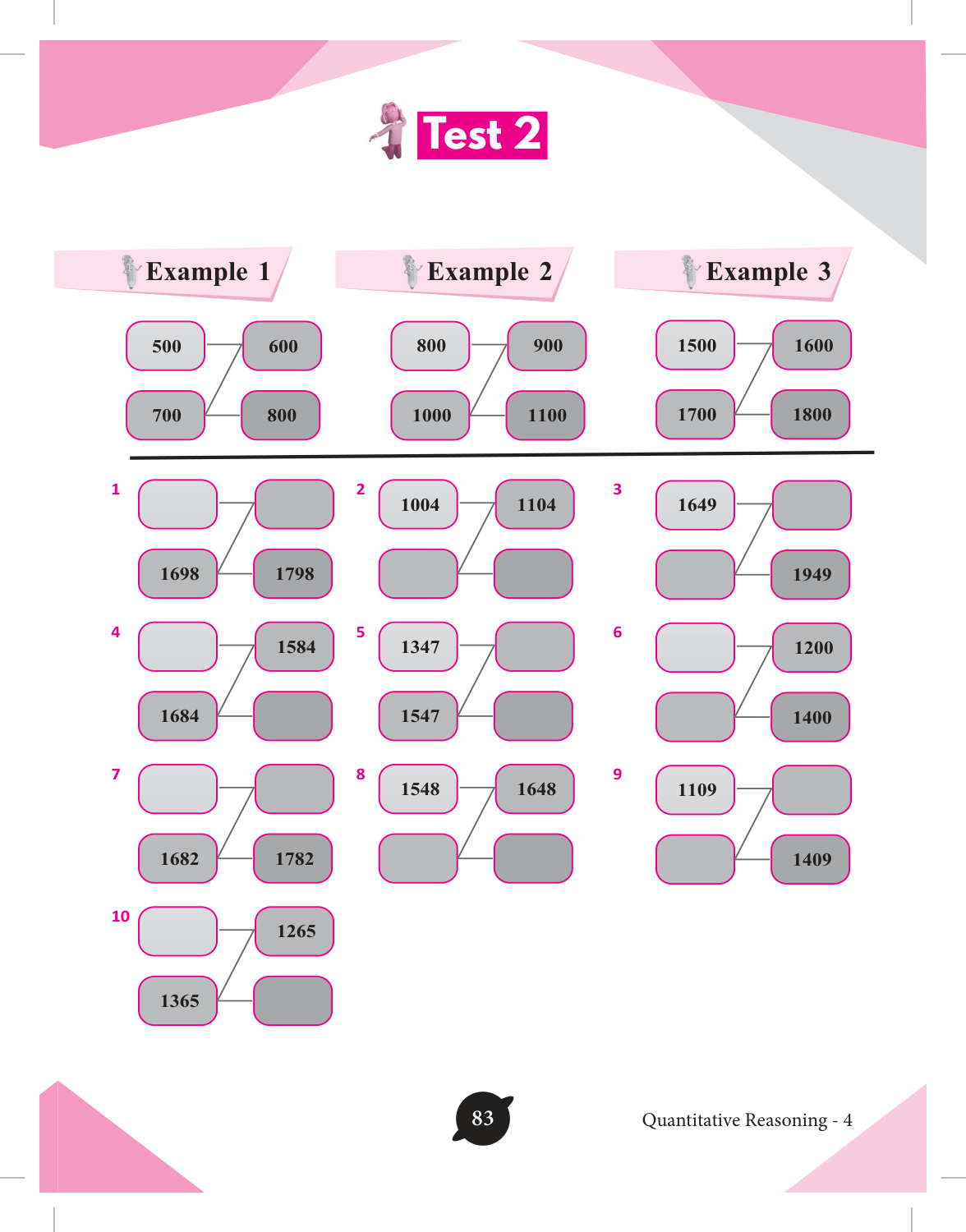 Test 2

Example 1

500
600
700
800

Example 2

800
900
1000
1100

Example 3

1500
1600
1700
1800

1

1698
1798

2

1004
1104

3

1649
1949

4

1584
1684

5

1347
1547

6

1200
1400

7

1682
1782

8

1548
1648

9

1109
1409

10

1265
1365

83

Quantitative Reasoning - 4